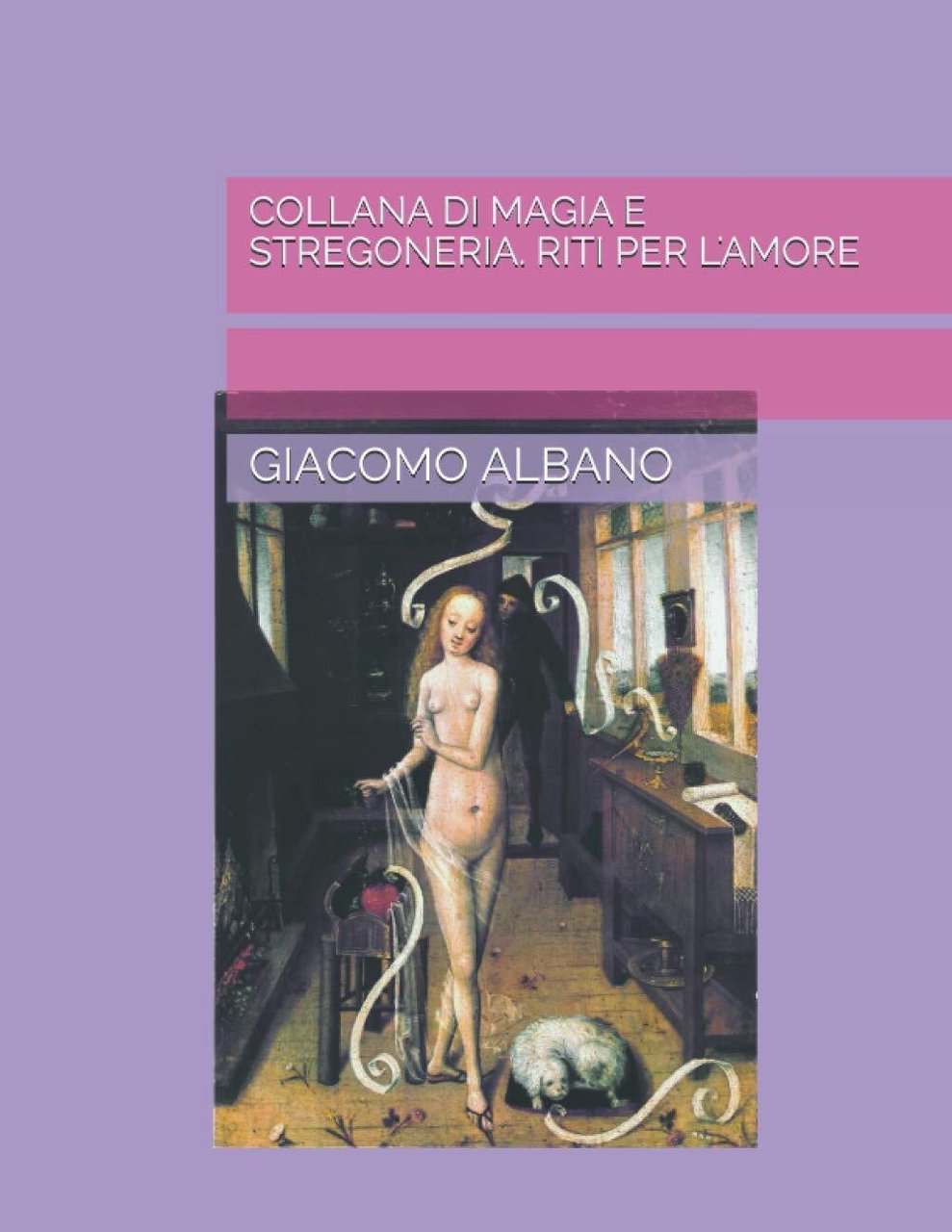 COLLANA DI MAGIA E STREGONERIA. RITI PER L'AMORE

GIACOMO ALBANO